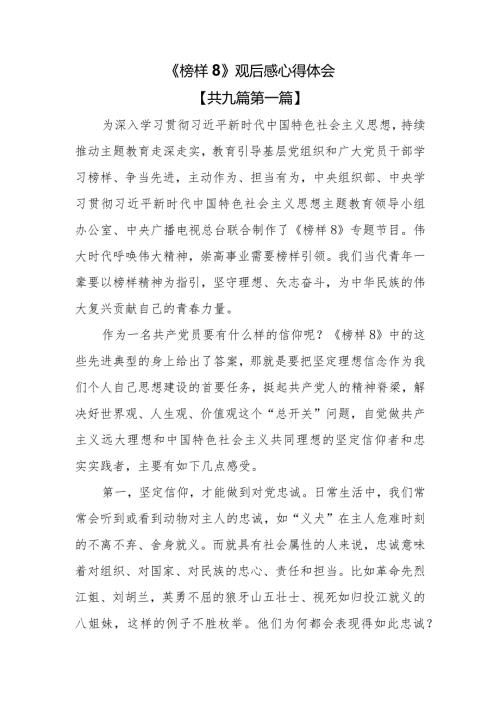 《榜样 8》观后感心得体会

【共九篇第一篇】

为深入学习贯彻习近平新时代中国特色社会主义思想，持续推动主题教育走深走实，教育引导基层党组织和广大党员干部学习榜样、争当先进，主动作为、担当有为，中央组织部、中央学习贯彻习近平新时代中国特色社会主义思想主题教育领导小组办公室、中央广播电视总台联合制作了《榜样 8》专题节目。伟大时代呼唤伟大精神，崇高事业需要榜样引领。我们当代青年一辈要以榜样精神为指引，坚守理想、矢志奋斗，为中华民族的伟大复兴贡献自己的青春力量。

作为一名共产党员要有什么样的信仰呢？《榜样 8》中的这些先进典型的身上给出了答案，那就是要把坚定理想信念作为我们个人自己思想建设的首要任务，挺起共产党人的精神脊梁，解决好世界观、人生观、价值观这个“总开关”问题，自觉做共产主义远大理想和中国特色社会主义共同理想的坚定信仰者和忠实实践者，主要有如下几点感受。

第一，坚定信仰，才能做到对党忠诚。日常生活中，我们常常会听到或看到动物对主人的忠诚，如“义犬”在主人危难时刻的不离不弃、舍身就义。而就具有社会属性的人来说，忠诚意味着对组织、对国家、对民族的忠心、责任和担当。比如革命先烈江姐、刘胡兰，英勇不屈的狼牙山五壮士、视死如归投江就义的八姐妹，这样的例子不胜枚举。他们为何都会表现得如此忠诚？